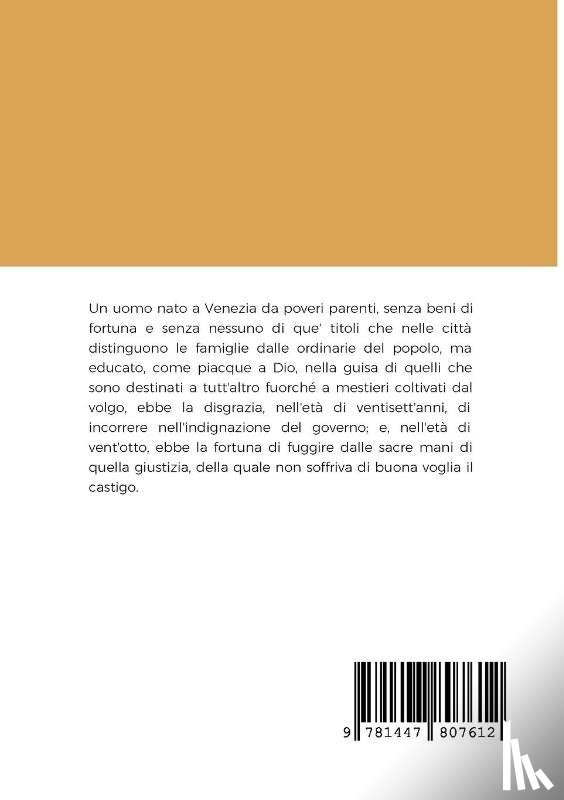 Un uomo nato a Venezia da poveri parenti, senza beni di fortuna e senza nessuno di que' titoli che nelle città distinguono le famiglie dalle ordinarie del popolo, ma educato, come piacque a Dio, nella guisa di quelli che sono destinati a tutt'altro fuorché a mestieri coltivati dal volgo, ebbe la disgrazia, nell'età di ventisett'anni, di incorrere nell'indignazione del governo; e, nell'età di vent'otto, ebbe la fortuna di fuggire dalle sacre mani di quella giustizia, della quale non soffriva di buona voglia il castigo.

9 781447 807612